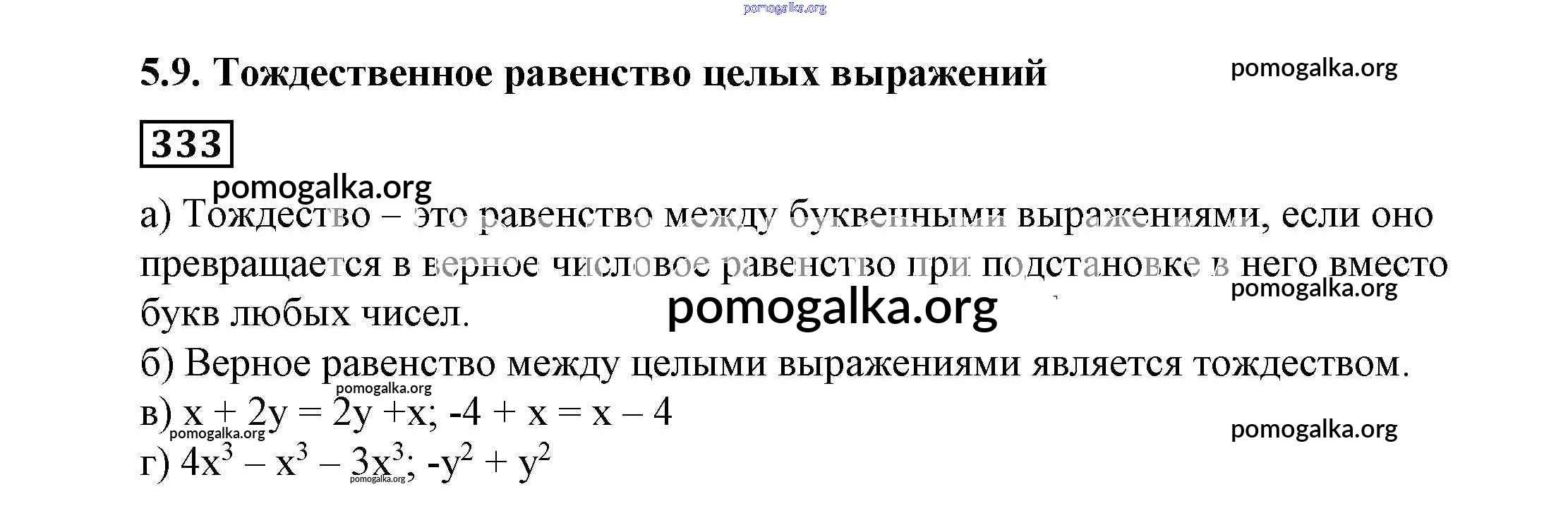 pomogalka.org

5.9. Тождественное равенство целых выражений

pomogalka.org

333

pomogalka.org

а) Тождество – это равенство между буквенными выражениями, если оно превращается в верное числовое равенство при подстановке в него вместо букв любых чисел.

pomogalka.org

pomogalka.org

б) Верное равенство между целыми выражениями является тождеством.

pomogalka.org

в) $x + 2y = 2y + x$; $-4 + x = x - 4$

pomogalka.org

pomogalka.org

г) $4x^3 - x^3 - 3x^3$; $-y^2 + y^2$

pomogalka.org